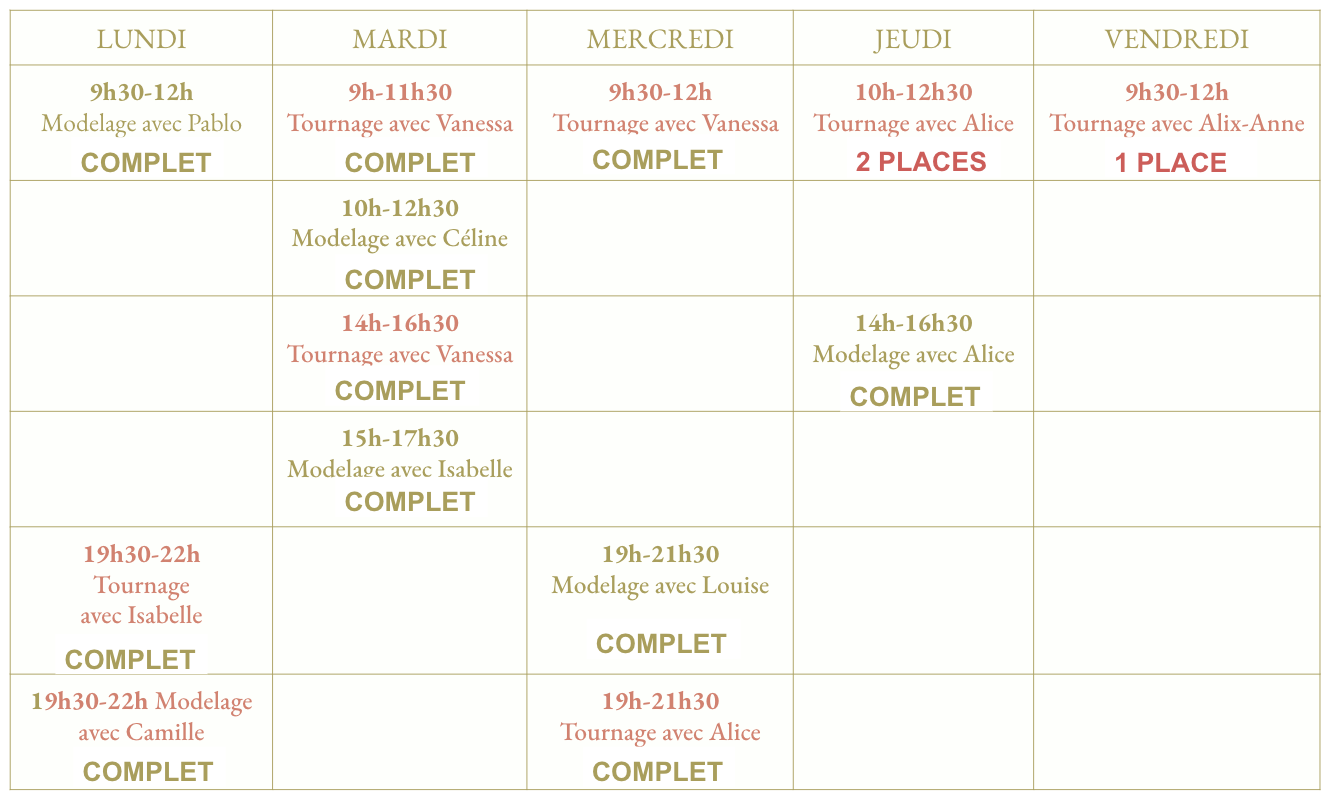 | LUNDI | MARDI | MERCREDI | JEUDI | VENDREDI |
|---|---|---|---|---|
| 9h30-12h Modelage avec Pablo COMPLET | 9h-11h30 Tournage avec Vanessa COMPLET | 9h30-12h Tournage avec Vanessa COMPLET | 10h-12h30 Tournage avec Alice 2 PLACES | 9h30-12h Tournage avec Alix-Anne 1 PLACE |
| | 10h-12h30 Modelage avec Céline COMPLET | | | |
| | 14h-16h30 Tournage avec Vanessa COMPLET | | 14h-16h30 Modelage avec Alice COMPLET | |
| | 15h-17h30 Modelage avec Isabelle COMPLET | | | |
| 19h30-22h Tournage avec Isabelle COMPLET | | 19h-21h30 Modelage avec Louise COMPLET | | |
| 19h30-22h Modelage avec Camille COMPLET | | 19h-21h30 Tournage avec Alice COMPLET | | |